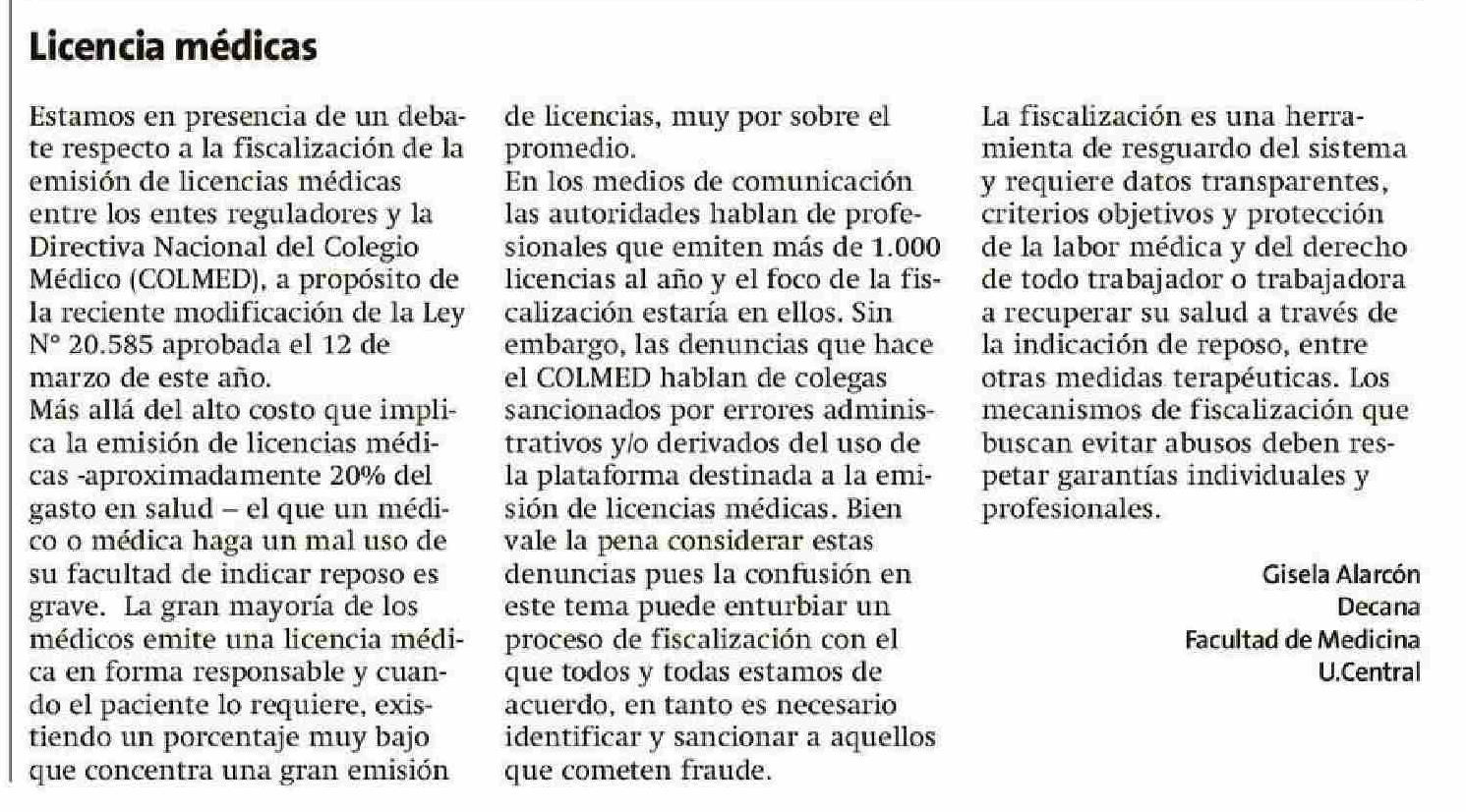 Licencia médicas

Estamos en presencia de un debate respecto a la fiscalización de la emisión de licencias médicas entre los entes reguladores y la Directiva Nacional del Colegio Médico (COLMED), a propósito de la reciente modificación de la Ley N° 20.585 aprobada el 12 de marzo de este año.
Más allá del alto costo que implica la emisión de licencias médicas -aproximadamente 20% del gasto en salud – el que un médico o médica haga un mal uso de su facultad de indicar reposo es grave. La gran mayoría de los médicos emite una licencia médica en forma responsable y cuando el paciente lo requiere, existiendo un porcentaje muy bajo que concentra una gran emisión de licencias, muy por sobre el promedio.
En los medios de comunicación las autoridades hablan de profesionales que emiten más de 1.000 licencias al año y el foco de la fiscalización estaría en ellos. Sin embargo, las denuncias que hace el COLMED hablan de colegas sancionados por errores administrativos y/o derivados del uso de la plataforma destinada a la emisión de licencias médicas. Bien vale la pena considerar estas denuncias pues la confusión en este tema puede enturbiar un proceso de fiscalización con el que todos y todas estamos de acuerdo, en tanto es necesario identificar y sancionar a aquellos que cometen fraude.
La fiscalización es una herramienta de resguardo del sistema y requiere datos transparentes, criterios objetivos y protección de la labor médica y del derecho de todo trabajador o trabajadora a recuperar su salud a través de la indicación de reposo, entre otras medidas terapéuticas. Los mecanismos de fiscalización que buscan evitar abusos deben respetar garantías individuales y profesionales.

Gisela Alarcón
Decana
Facultad de Medicina
U.Central